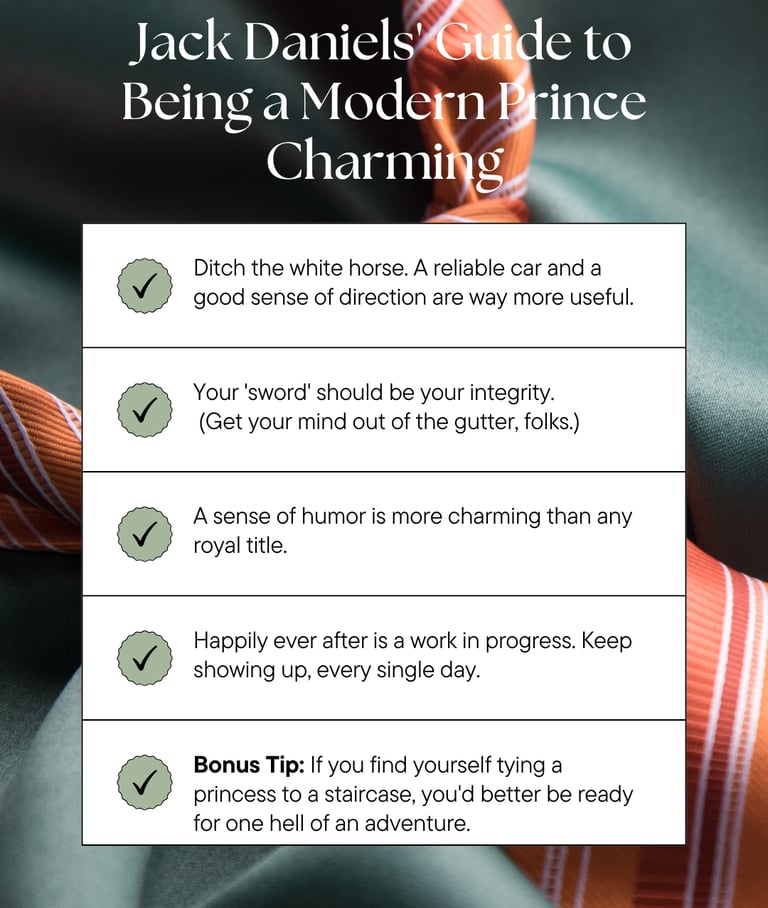 Jack Daniels' Guide to Being a Modern Prince Charming

✓ Ditch the white horse. A reliable car and a good sense of direction are way more useful.

✓ Your 'sword' should be your integrity. (Get your mind out of the gutter, folks.)

✓ A sense of humor is more charming than any royal title.

✓ Happily ever after is a work in progress. Keep showing up, every single day.

✓ Bonus Tip: If you find yourself tying a princess to a staircase, you'd better be ready for one hell of an adventure.